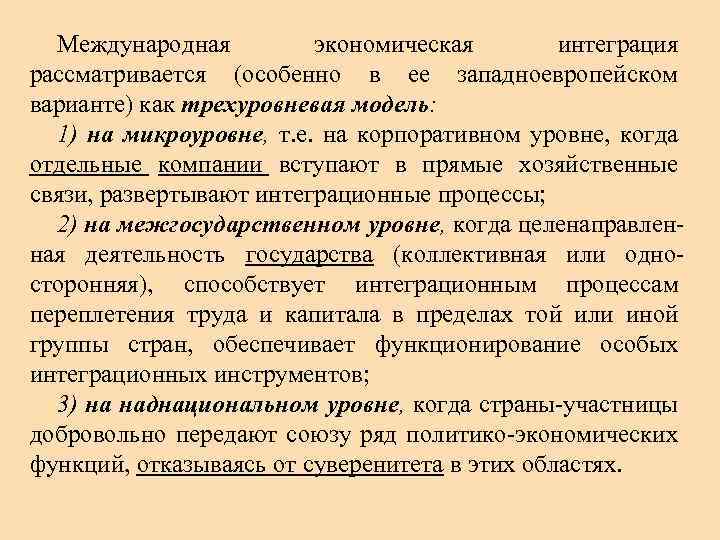 Международная экономическая интеграция рассматривается (особенно в ее западноевропейском варианте) как трехуровневая модель:

1) на микроуровне, т.е. на корпоративном уровне, когда отдельные компании вступают в прямые хозяйственные связи, развертывают интеграционные процессы;

2) на межгосударственном уровне, когда целенаправленная деятельность государства (коллективная или односторонняя), способствует интеграционным процессам переплетения труда и капитала в пределах той или иной группы стран, обеспечивает функционирование особых интеграционных инструментов;

3) на наднациональном уровне, когда страны-участницы добровольно передают союзу ряд политико-экономических функций, отказываясь от суверенитета в этих областях.